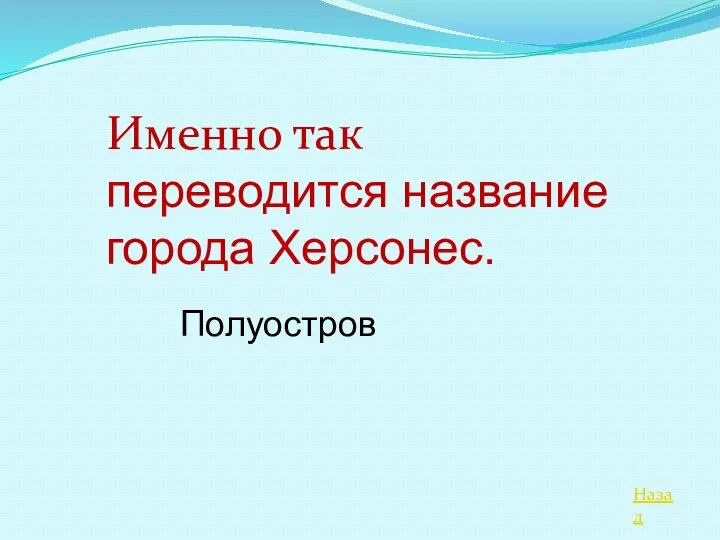 Именно так переводится название города Херсонес.

Полуостров

Назад